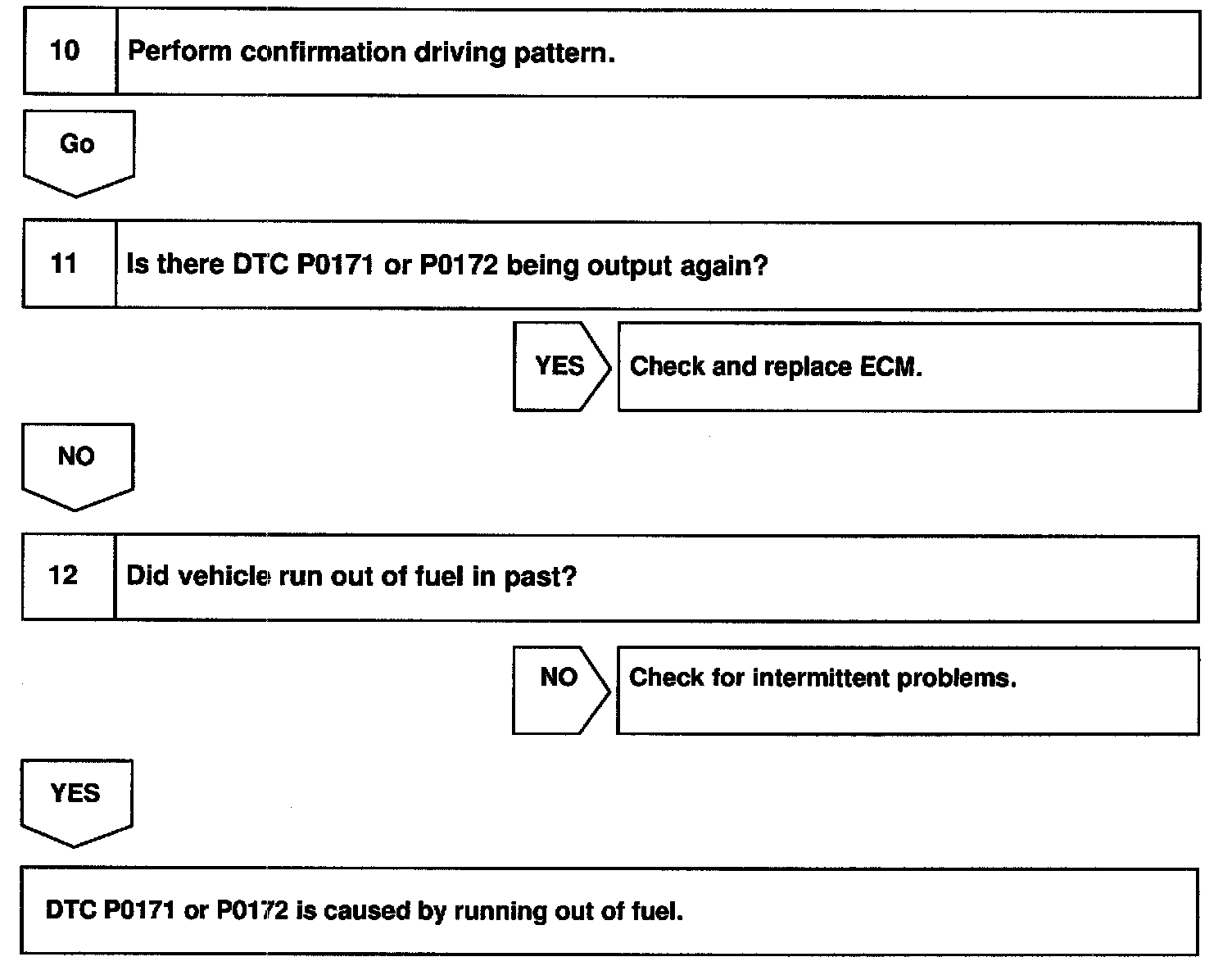 10 Perform confirmation driving pattern.

Go

11 Is there DTC P0171 or P0172 being output again?

YES Check and replace ECM.

NO

12 Did vehicle run out of fuel in past?

NO Check for intermittent problems.

YES

DTC P0171 or P0172 is caused by running out of fuel.